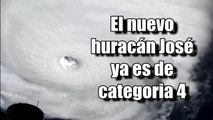 El nuevo huracán José ya es de categoria 4